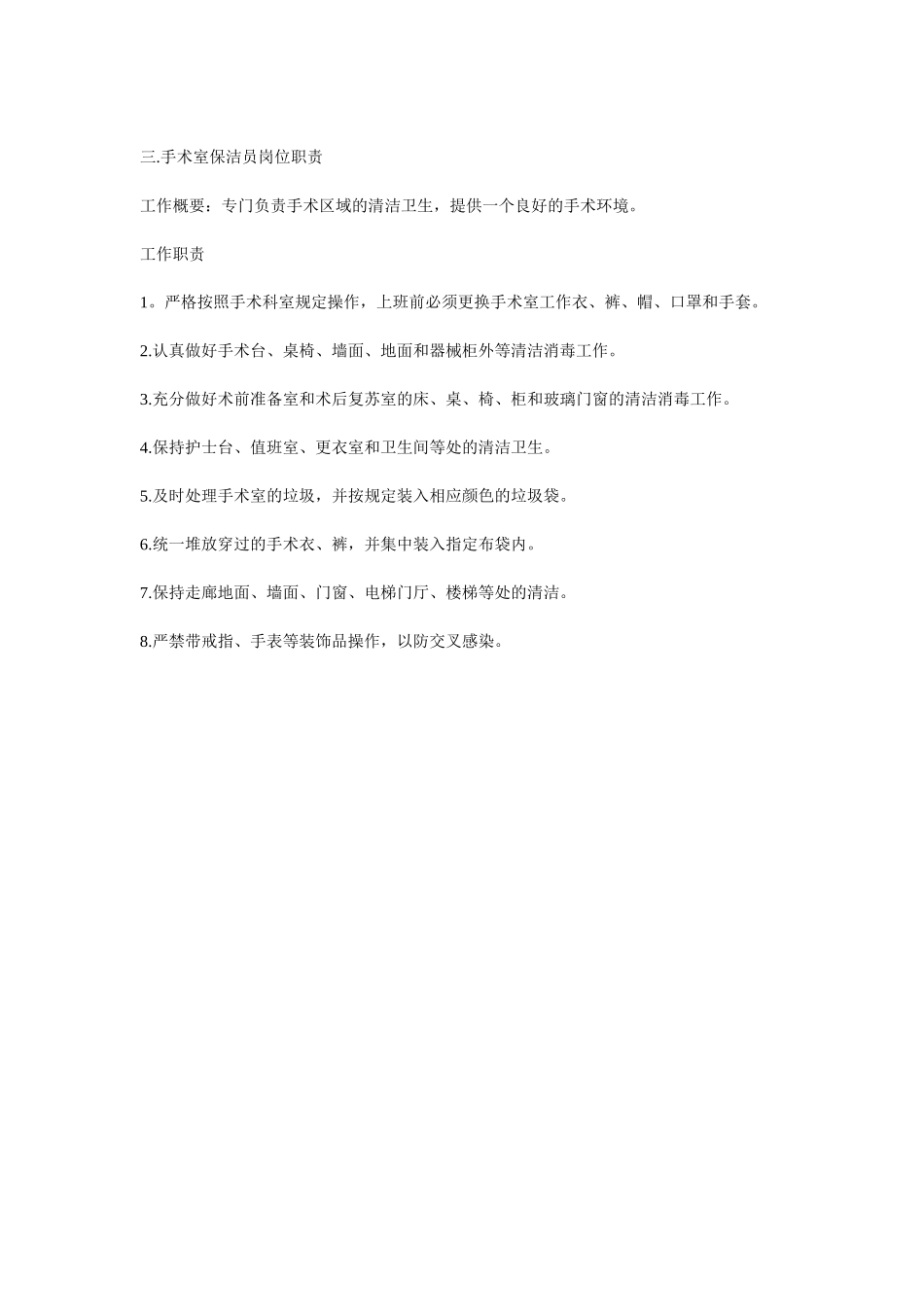 三.手术室保洁员岗位职责

工作概要：专门负责手术区域的清洁卫生，提供一个良好的手术环境。

工作职责

1。严格按照手术科室规定操作，上班前必须更换手术室工作衣、裤、帽、口罩和手套。

2.认真做好手术台、桌椅、墙面、地面和器械柜外等清洁消毒工作。

3.充分做好术前准备室和术后复苏室的床、桌、椅、柜和玻璃门窗的清洁消毒工作。

4.保持护士台、值班室、更衣室和卫生间等处的清洁卫生。

5.及时处理手术室的垃圾，并按规定装入相应颜色的垃圾袋。

6.统一堆放穿过的手术衣、裤，并集中装入指定布袋内。

7.保持走廊地面、墙面、门窗、电梯门厅、楼梯等处的清洁。

8.严禁带戒指、手表等装饰品操作，以防交叉感染。